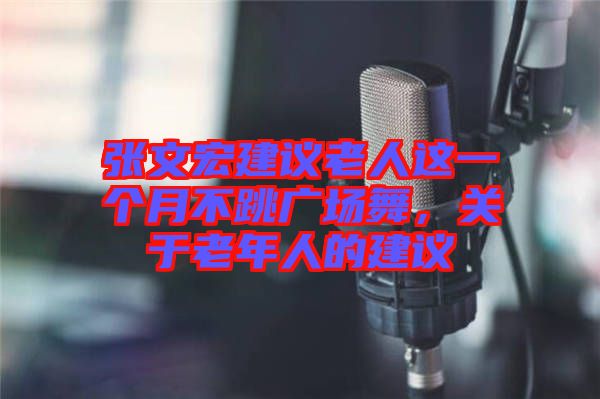 张文宏建议老人这一个月不跳广场舞，关于老年人的建议